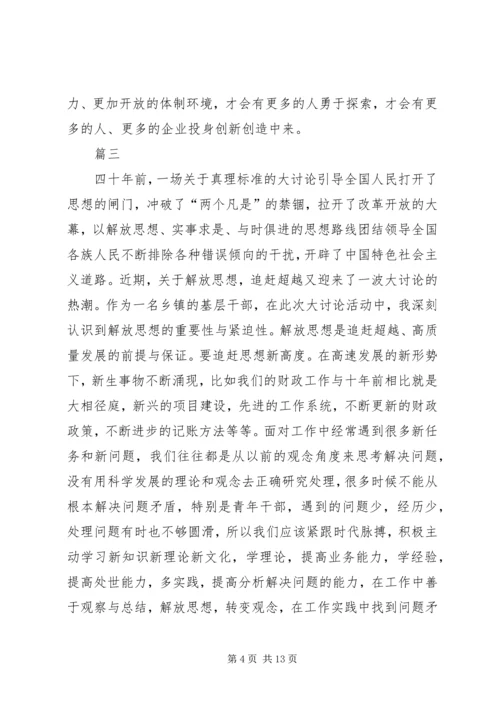 力、更加开放的体制环境，才会有更多的人勇于探索，才会有更多的人、更多的企业投身创新创造中来。

篇三

四十年前，一场关于真理标准的大讨论引导全国人民打开了思想的闸门，冲破了“两个凡是”的禁锢，拉开了改革开放的大幕，以解放思想、实事求是、与时俱进的思想路线团结领导全国各族人民不断排除各种错误倾向的干扰，开辟了中国特色社会主义道路。近期，关于解放思想，追赶超越又迎来了一波大讨论的热潮。作为一名乡镇的基层干部，在此次大讨论活动中，我深刻认识到解放思想的重要性与紧迫性。解放思想是追赶超越、高质量发展的前提与保证。要追赶思想新高度。在高速发展的新形势下，新生事物不断涌现，比如我们的财政工作与十年前相比就是大相径庭，新兴的项目建设，先进的工作系统，不断更新的财政政策，不断进步的记账方法等等。面对工作中经常遇到很多新任务和新问题，我们往往都是从以前的观念角度来思考解决问题，没有用科学发展的理论和观念去正确研究处理，很多时候不能从根本解决问题矛盾，特别是青年干部，遇到的问题少，经历少，处理问题有时也不够圆滑，所以我们应该紧跟时代脉搏，积极主动学习新知识新理论新文化，学理论，提高业务能力，学经验，提高处世能力，多实践，提高分析解决问题的能力，在工作中善于观察与总结，解放思想，转变观念，在工作实践中找到问题矛

第 4 页 共 13 页